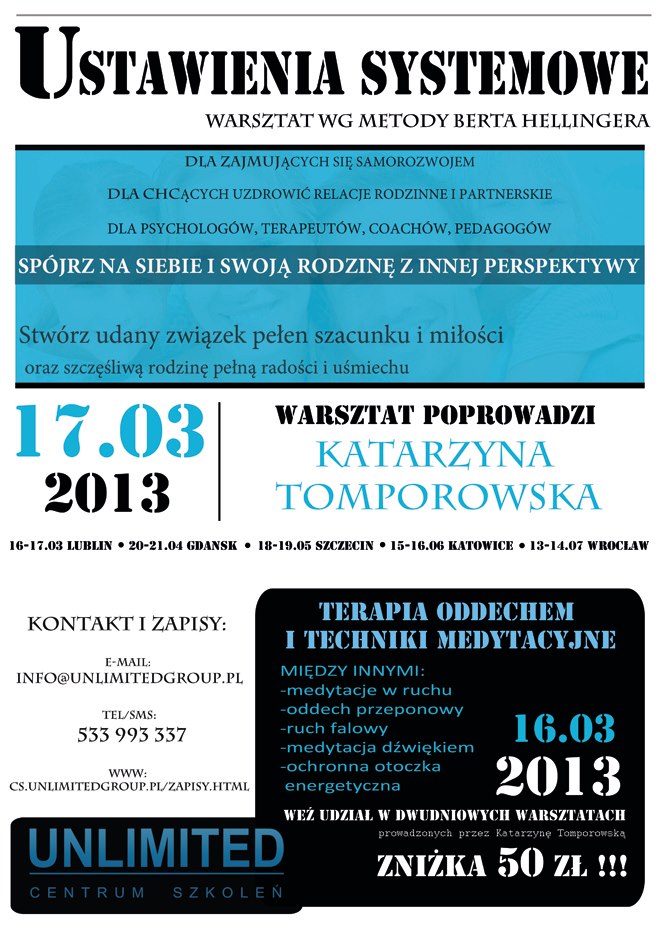 USTAWIENIA SYSTEMOWE

WARSZTAT WG METODY BERTA HELLINGERA

DLA ZAJMUJĄCYCH SIĘ SAMOROZWOJEM

DLA CHCĄCYCH UZDROWIĆ RELACJE RODZINNE I PARTNERSKIE

DLA PSYCHOLOGÓW, TERAPEUTÓW, COACHÓW, PEDAGOGÓW

SPÓJRZ NA SIEBIE I SWOJĄ RODZINĘ Z INNEJ PERSPEKTYWY

Stwórz udany związek pełen szacunku i miłości oraz szczęśliwą rodzinę pełną radości i uśmiechu

17.03 2013

WARSZTAT POPROWADZI

KATARZYNA TOMPOROWSKA

16-17.03 LUBLIN • 20-21.04 GDANSK • 18-19.05 SZCZECIN • 15-16.06 KATOWICE • 13-14.07 WROCŁAW

KONTAKT I ZAPISY:

E-MAIL:
INFO@UNLIMITEDGROUP.PL

TEL/SMS:
533 993 337

WWW:
CS.UNLIMITEDGROUP.PL/ZAPISY.HTML

UNLIMITED
CENTRUM SZKOLEŃ

TERAPIA ODDECHEM I TECHNIKI MEDYTACYJNE

MIĘDZY INNYMI:
-medytacje w ruchu
-oddech przeponowy
-ruch falowy
-medytacja dźwiękiem
-ochronna otoczka energetyczna

16.03 2013

WEŹ UDZIAŁ W DWUDNIOWYCH WARSZTATACH
prowadzonych przez Katarzynę Tomporowską

ZNIŻKA 50 ZŁ !!!